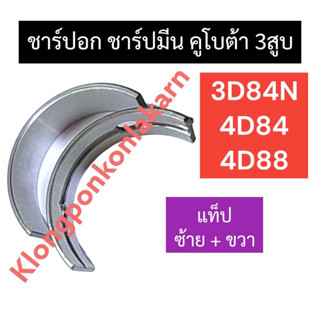 ชาร์ปอก ชาร์ปมีน คูโบต้า 3สูบ

3D84N
4D84
4D88

แท็ป
ซ้าย + ขวา

Klongponkonlakarn